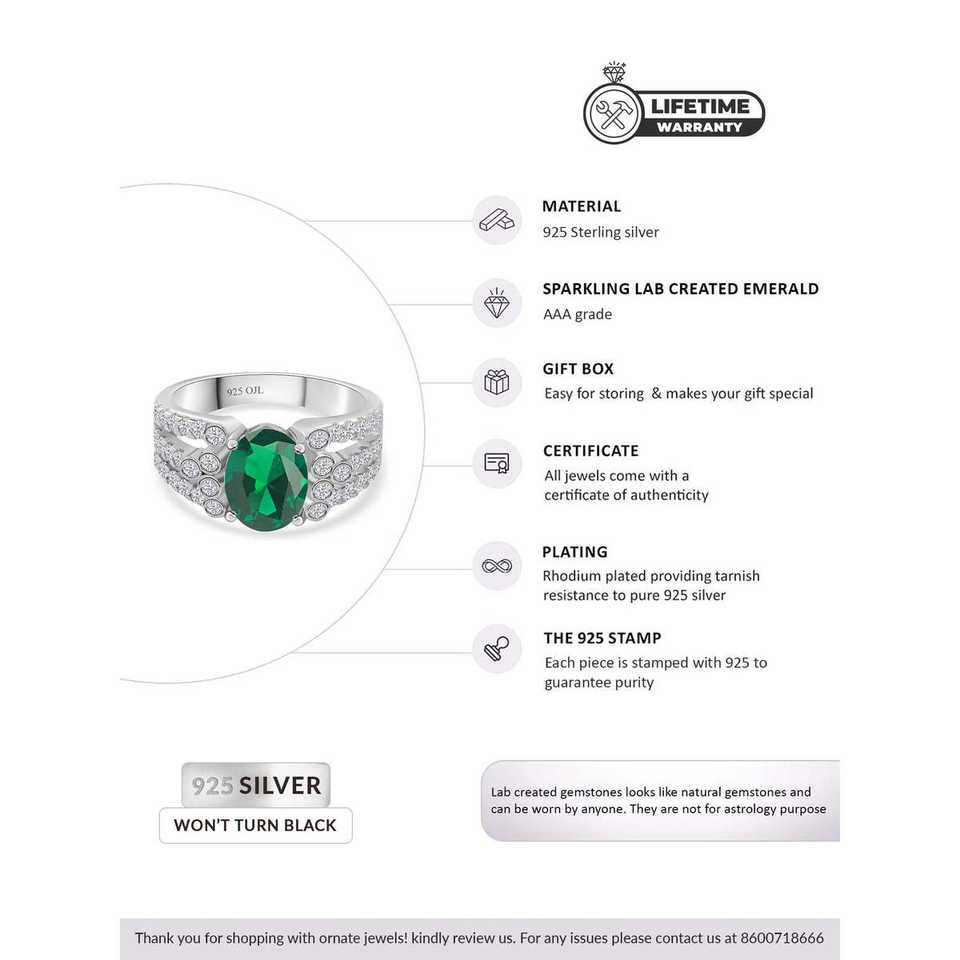 LIFETIME
WARRANTY

925 OJL

MATERIAL
925 Sterling silver

SPARKLING LAB CREATED EMERALD
AAA grade

GIFT BOX
Easy for storing & makes your gift special

CERTIFICATE
All jewels come with a certificate of authenticity

PLATING
Rhodium plated providing tarnish resistance to pure 925 silver

THE 925 STAMP
Each piece is stamped with 925 to guarantee purity

925 SILVER
WON'T TURN BLACK

Lab created gemstones looks like natural gemstones and can be worn by anyone. They are not for astrology purpose

Thank you for shopping with ornate jewels! kindly review us. For any issues please contact us at 8600718666